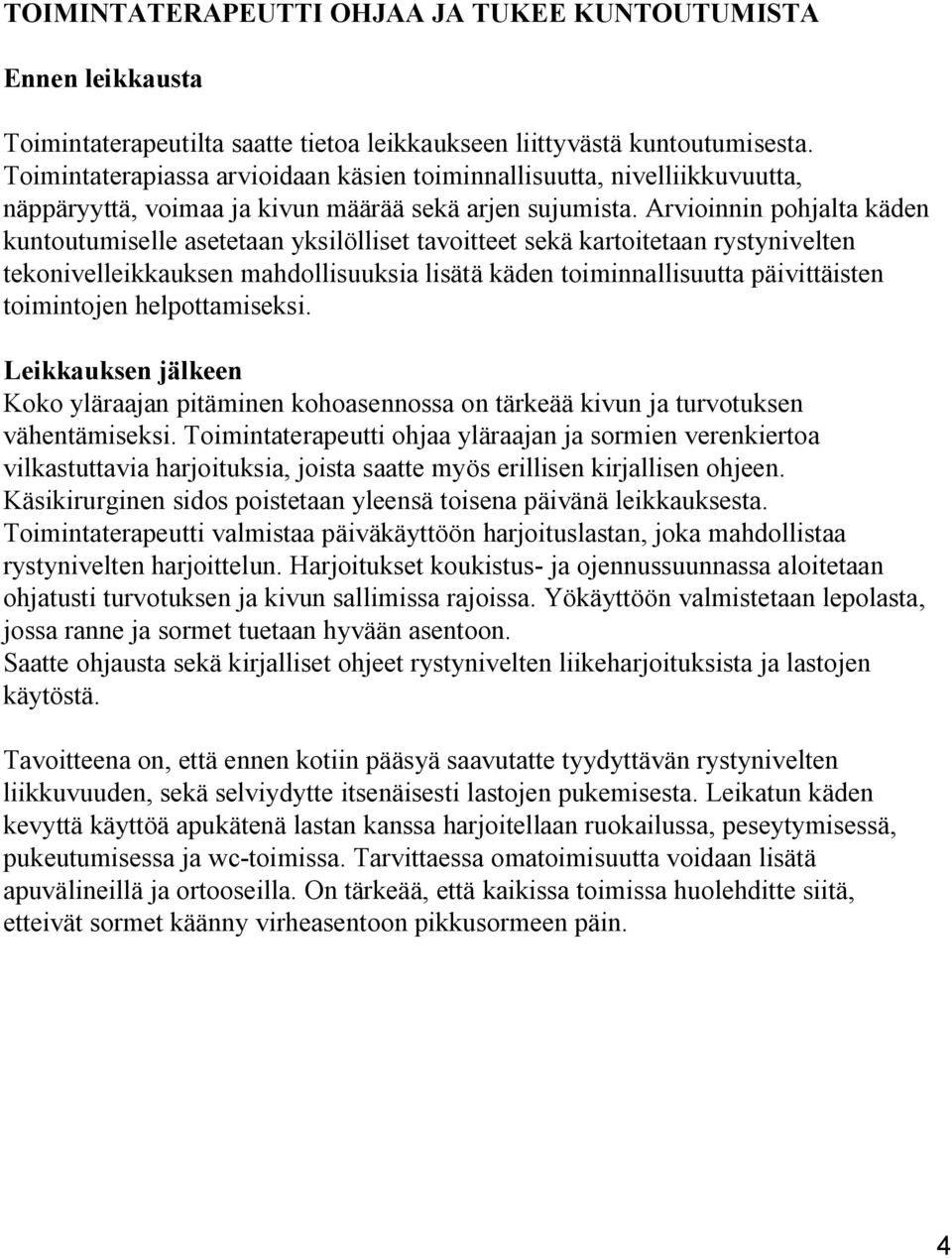 TOIMINTATERAPEUTTI OHJAA JA TUKEE KUNTOUTUMISTA

Ennen leikkausta

Toimintaterapeutilta saatte tietoa leikkaukseen liittyvästä kuntoutumisesta. Toimintaterapiassa arvioidaan käsien toiminnallisuutta, nivelliikkuvuutta, näppäryyttä, voimaa ja kivun määrää sekä arjen sujumista. Arvioinnin pohjalta käden kuntoutumiselle asetetaan yksilölliset tavoitteet sekä kartoitetaan rystynivelten tekonivelleikkauksen mahdollisuuksia lisätä käden toiminnallisuutta päivittäisten toimintojen helpottamiseksi.

Leikkauksen jälkeen
Koko yläraajan pitäminen kohoasennossa on tärkeää kivun ja turvotuksen vähentämiseksi. Toimintaterapeutti ohjaa yläraajan ja sormien verenkiertoa vilkastuttavia harjoituksia, joista saatte myös erillisen kirjallisen ohjeen. Käsikirurginen sidos poistetaan yleensä toisena päivänä leikkauksesta. Toimintaterapeutti valmistaa päiväkäyttöön harjoituslastan, joka mahdollistaa rystynivelten harjoittelun. Harjoitukset koukistus- ja ojennussuunnassa aloitetaan ohjatusti turvotuksen ja kivun sallimissa rajoissa. Yökäyttöön valmistetaan lepolasta, jossa ranne ja sormet tuetaan hyvään asentoon.
Saatte ohjausta sekä kirjalliset ohjeet rystynivelten liikeharjoituksista ja lastojen käytöstä.

Tavoitteena on, että ennen kotiin pääsyä saavutatte tyydyttävän rystynivelten liikkuvuuden, sekä selviydytte itsenäisesti lastojen pukemisesta. Leikatun käden kevyttä käyttöä apukätenä lastan kanssa harjoitellaan ruokailussa, peseytymisessä, pukeutumisessa ja wc-toimissa. Tarvittaessa omatoimisuutta voidaan lisätä apuvälineillä ja ortooseilla. On tärkeää, että kaikissa toimissa huolehditte siitä, etteivät sormet käänny virheasentoon pikkusormeen päin.

4